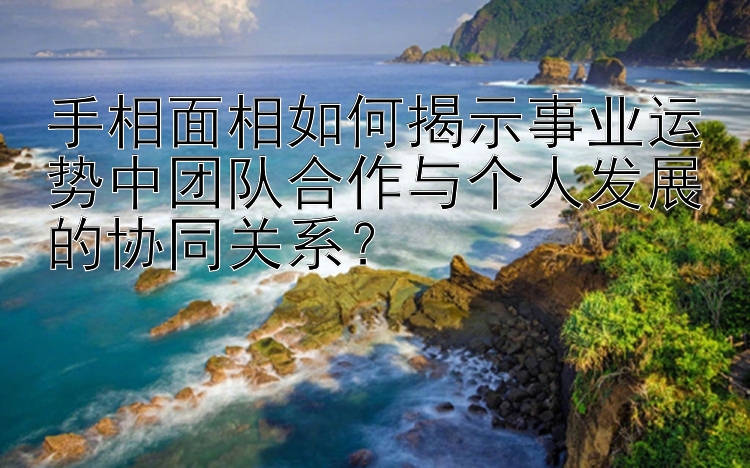 手相面相如何揭示事业运势中团队合作与个人发展的协同关系？